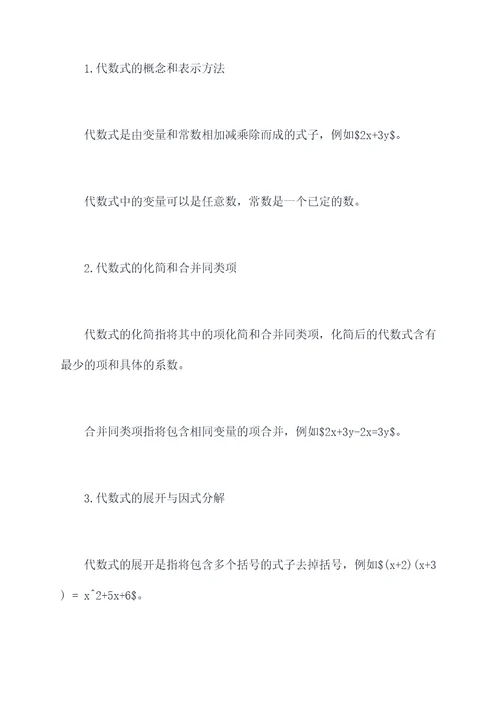 1.代数式的概念和表示方法

代数式是由变量和常数相加减乘除而成的式子，例如$2x+3y$。

代数式中的变量可以是任意数，常数是一个已定的数。

2.代数式的化简和合并同类项

代数式的化简指将其中的项化简和合并同类项，化简后的代数式含有最少的项和具体的系数。

合并同类项指将包含相同变量的项合并，例如$2x+3y-2x=3y$。

3.代数式的展开与因式分解

代数式的展开是指将包含多个括号的式子去掉括号，例如$(x+2)(x+3) = x^2+5x+6$。